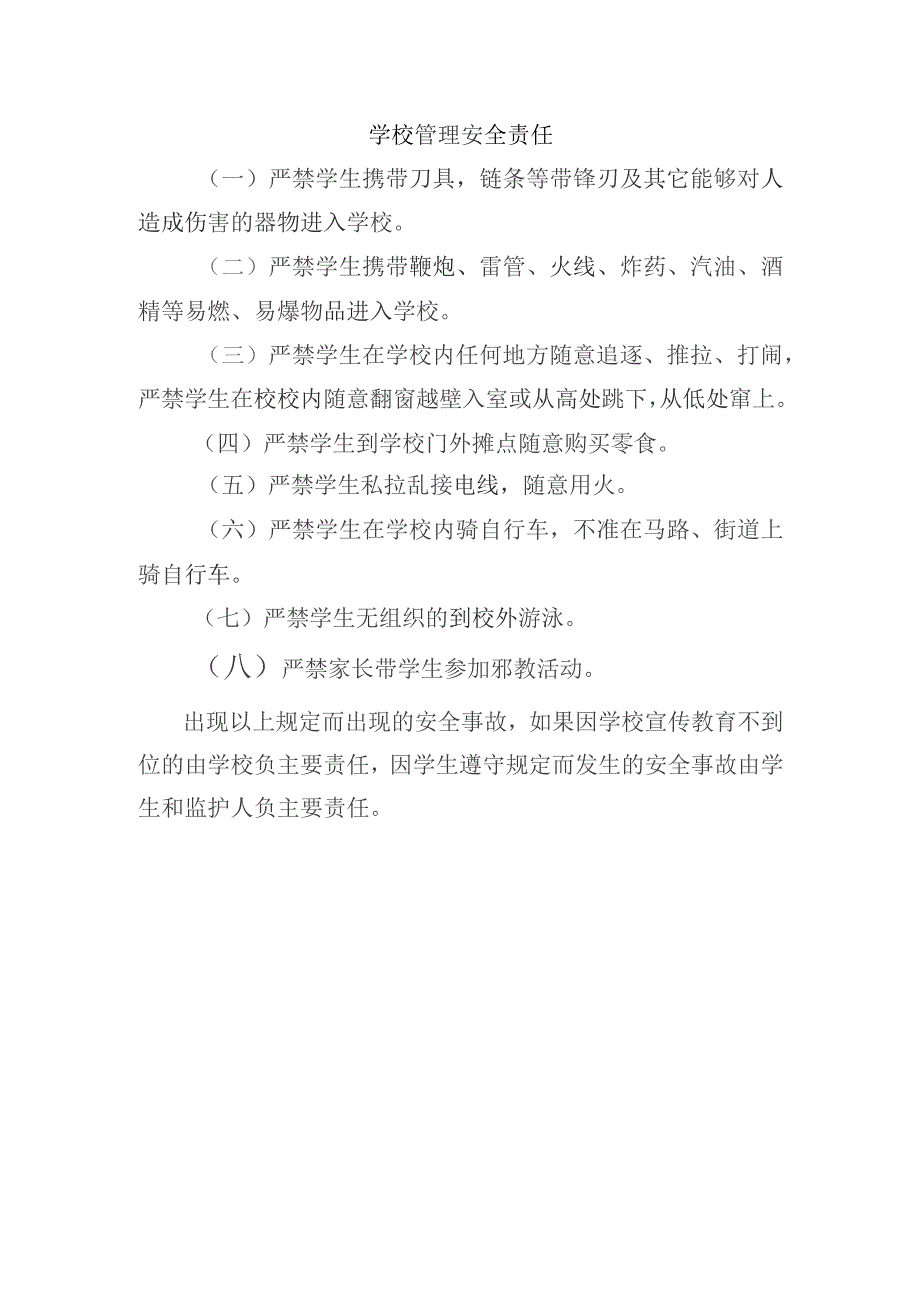 学校管理安全责任

（一）严禁学生携带刀具，链条等带锋刃及其它能够对人造成伤害的器物进入学校。

（二）严禁学生携带鞭炮、雷管、火线、炸药、汽油、酒精等易燃、易爆物品进入学校。

（三）严禁学生在学校内任何地方随意追逐、推拉、打闹，严禁学生在校校内随意翻窗越壁入室或从高处跳下，从低处窜上。

（四）严禁学生到学校门外摊点随意购买零食。

（五）严禁学生私拉乱接电线，随意用火。

（六）严禁学生在学校内骑自行车，不准在马路、街道上骑自行车。

（七）严禁学生无组织的到校外游泳。

（八）严禁家长带学生参加邪教活动。

出现以上规定而出现的安全事故，如果因学校宣传教育不到位的由学校负主要责任，因学生遵守规定而发生的安全事故由学生和监护人负主要责任。